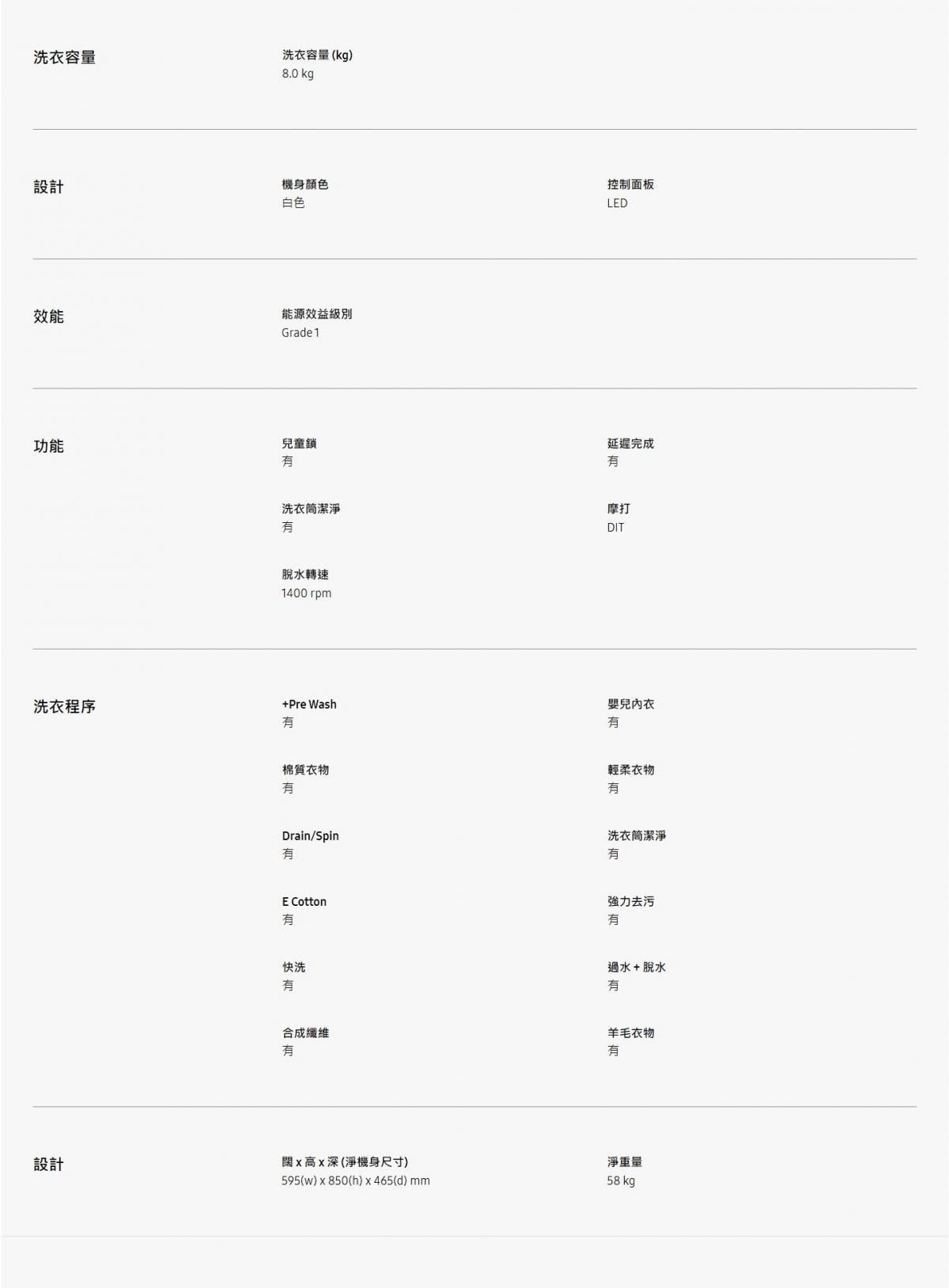 洗衣容量

洗衣容量 (kg)
8.0 kg

設計

機身顏色
白色

控制面板
LED

效能

能源效益級別
Grade 1

功能

兒童鎖
有

延遲完成
有

洗衣筒潔淨
有

摩打
DIT

脫水轉速
1400 rpm

洗衣程序

+Pre Wash
有

嬰兒內衣
有

棉質衣物
有

輕柔衣物
有

Drain/Spin
有

洗衣筒潔淨
有

E Cotton
有

強力去污
有

快洗
有

過水 + 脫水
有

合成纖維
有

羊毛衣物
有

設計

闊 x 高 x 深 (淨機身尺寸)
595(w) x 850(h) x 465(d) mm

淨重量
58 kg